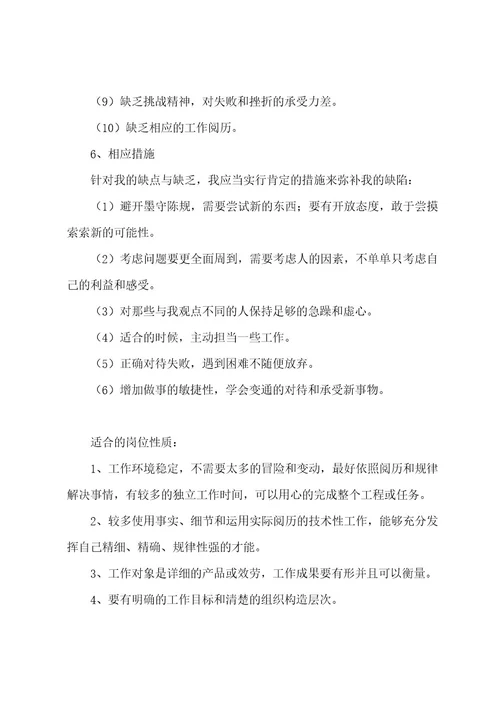 （9）缺乏挑战精神，对失败和挫折的承受力差。

（10）缺乏相应的工作阅历。

6、相应措施

针对我的缺点与缺乏，我应当实行肯定的措施来弥补我的缺陷：

（1）避开墨守陈规，需要尝试新的东西；要有开放态度，敢于尝摸索索新的可能性。

（2）考虑问题要更全面周到，需要考虑人的因素，不单单只考虑自己的利益和感受。

（3）对那些与我观点不同的人保持足够的急躁和虚心。

（4）适合的时候，主动担当一些工作。

（5）正确对待失败，遇到困难不随便放弃。

（6）增加做事的敏捷性，学会变通的对待和承受新事物。

适合的岗位性质：

1、工作环境稳定，不需要太多的冒险和变动，最好依照阅历和规律解决事情，有较多的独立工作时间，可以用心的完成整个工程或任务。

2、较多使用事实、细节和运用实际阅历的技术性工作，能够充分发挥自己精细、精确、规律性强的才能。

3、工作对象是详细的产品或效劳，工作成果要有形并且可以衡量。

4、要有明确的工作目标和清楚的组织构造层次。